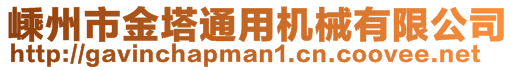 嵊州市金塔通用机械有限公司
http://gavinchapman1.cn.coovee.net